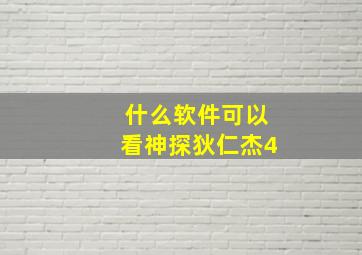 什么软件可以
看神探狄仁杰4